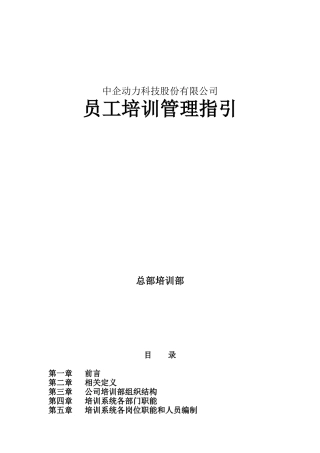 中企动力科技股份有限公司

员工培训管理指引

总部培训部

目　录

第一章　前言
第二章　相关定义
第三章　公司培训部组织结构
第四章　培训系统各部门职能
第五章　培训系统各岗位职能和人员编制